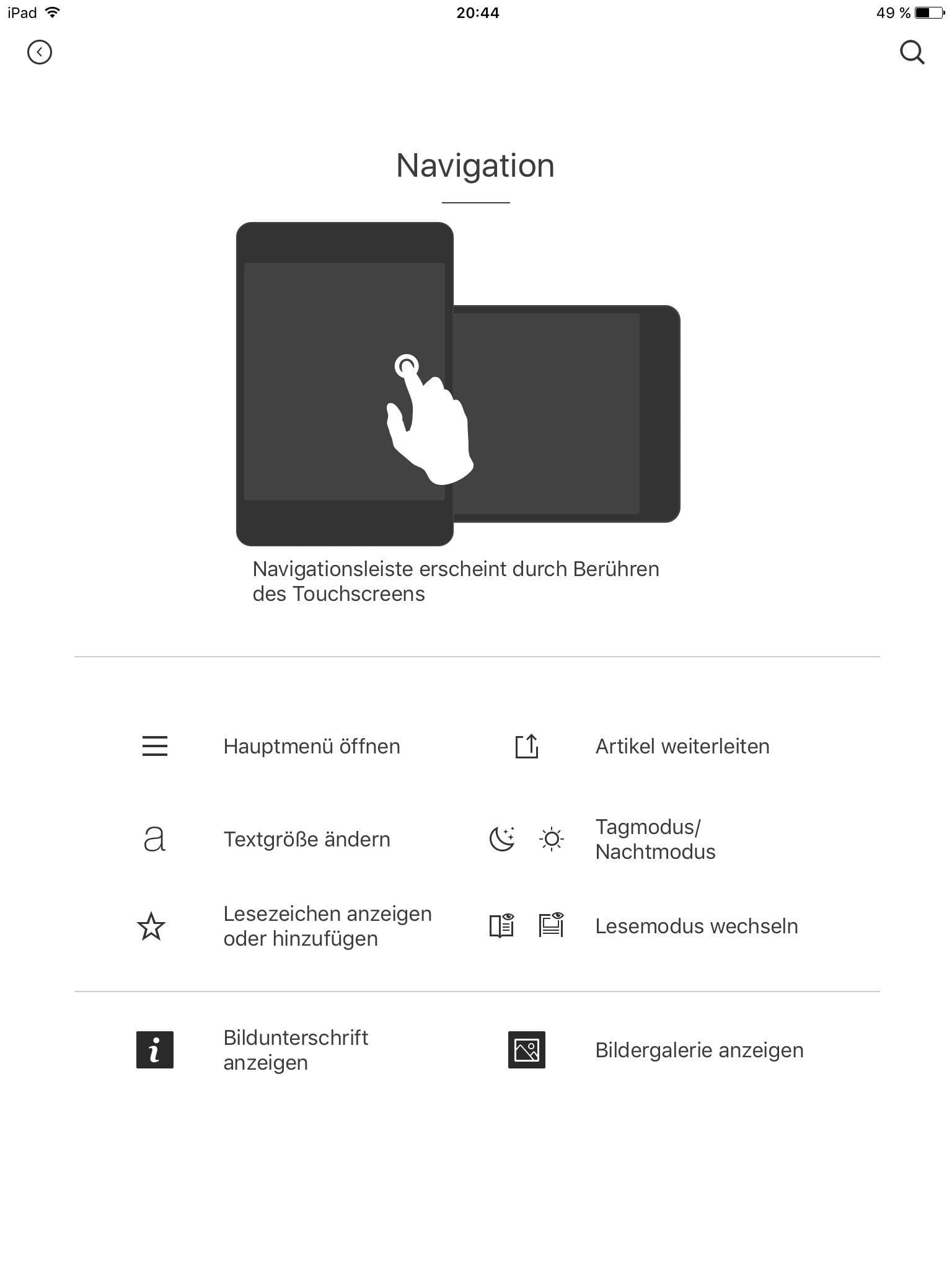 iPad 20:44 49 %

Navigation

Navigationsleiste erscheint durch Berühren des Touchscreens

Hauptmenü öffnen

Artikel weiterleiten

a

Textgröße ändern

Tagmodus/
Nachtmodus

Lesezeichen anzeigen oder hinzufügen

Lesemodus wechseln

i

Bildunterschrift anzeigen

Bildergalerie anzeigen